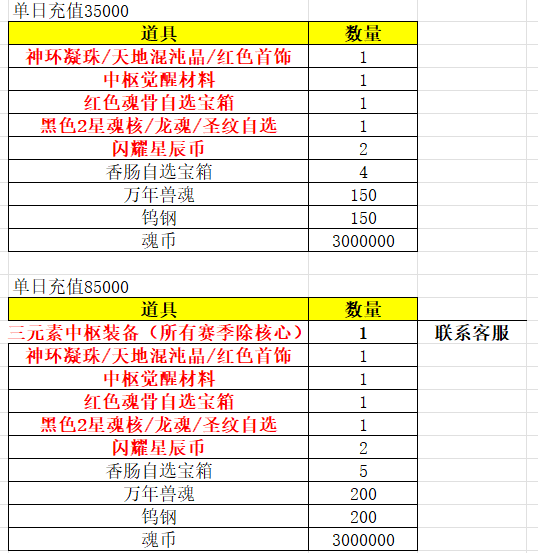 单日充值35000

| 道具 | 数量 |
|---|---|
| 神环凝珠/天地混沌晶/红色首饰 | 1 |
| 中枢觉醒材料 | 1 |
| 红色魂骨自选宝箱 | 1 |
| 黑色2星魂核/龙魂/圣纹自选 | 1 |
| 闪耀星辰币 | 2 |
| 香肠自选宝箱 | 4 |
| 万年兽魂 | 150 |
| 钨钢 | 150 |
| 魂币 | 3000000 |

单日充值85000

| 道具 | 数量 | |
|---|---|---|
| 三元素中枢装备（所有赛季除核心） | 1 | 联系客服 |
| 神环凝珠/天地混沌晶/红色首饰 | 1 | |
| 中枢觉醒材料 | 1 | |
| 红色魂骨自选宝箱 | 1 | |
| 黑色2星魂核/龙魂/圣纹自选 | 1 | |
| 闪耀星辰币 | 2 | |
| 香肠自选宝箱 | 5 | |
| 万年兽魂 | 200 | |
| 钨钢 | 200 | |
| 魂币 | 3000000 | |